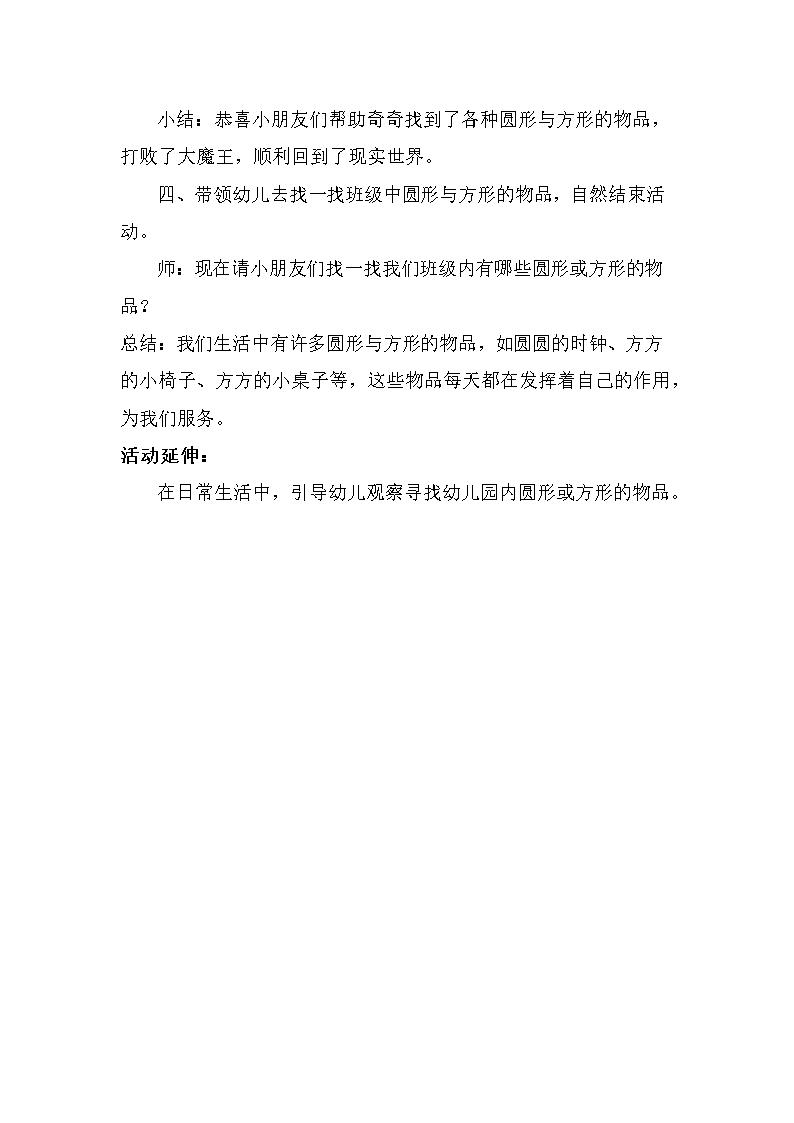 小结：恭喜小朋友们帮助奇奇找到了各种圆形与方形的物品，打败了大魔王，顺利回到了现实世界。

四、带领幼儿去找一找班级中圆形与方形的物品，自然结束活动。

师：现在请小朋友们找一找我们班级内有哪些圆形或方形的物品？

总结：我们生活中有许多圆形与方形的物品，如圆圆的时钟、方方的小椅子、方方的小桌子等，这些物品每天都在发挥着自己的作用，为我们服务。

活动延伸：

在日常生活中，引导幼儿观察寻找幼儿园内圆形或方形的物品。